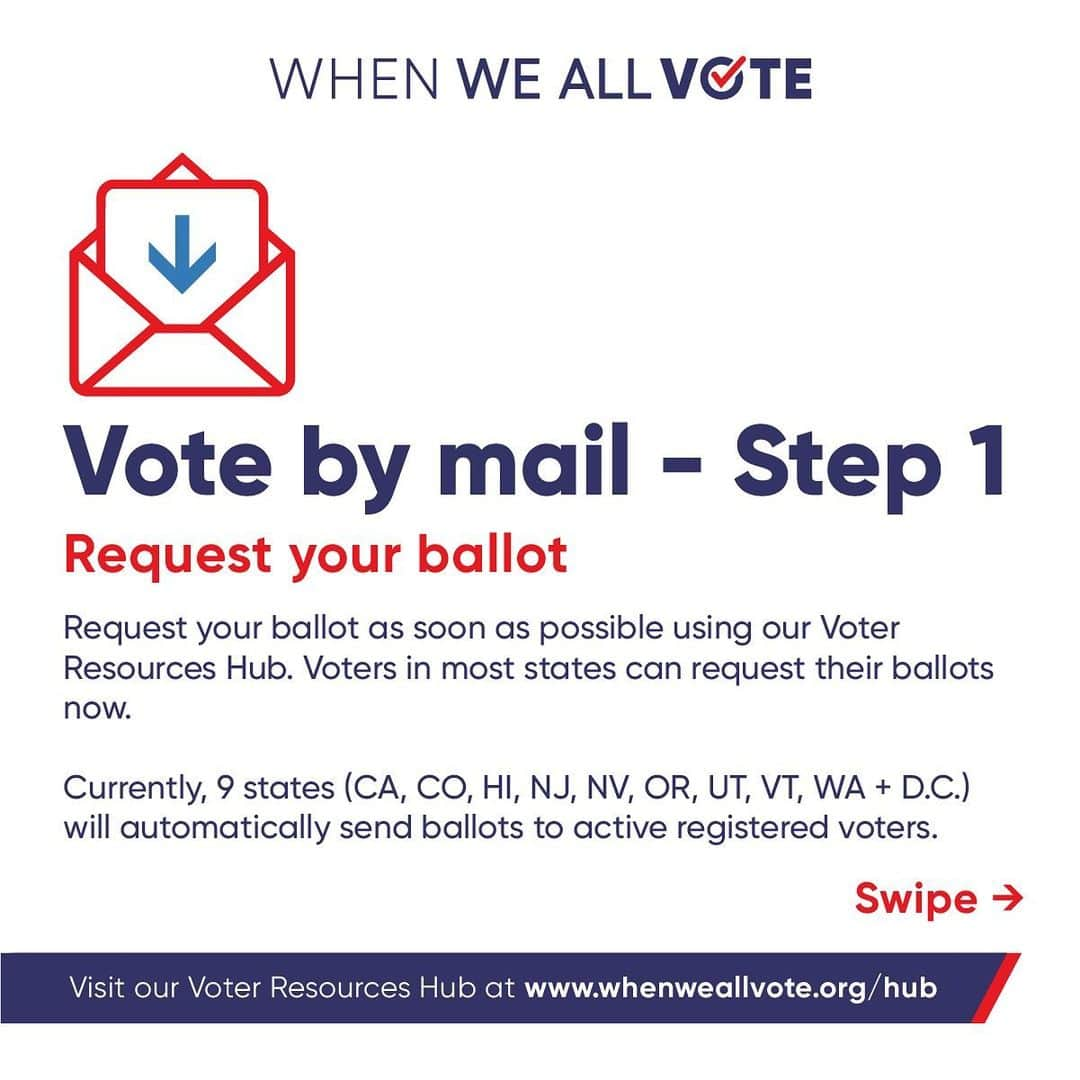 WHEN WE ALL VOTE

Vote by mail - Step 1

Request your ballot

Request your ballot as soon as possible using our Voter Resources Hub. Voters in most states can request their ballots now.

Currently, 9 states (CA, CO, HI, NJ, NV, OR, UT, VT, WA + D.C.) will automatically send ballots to active registered voters.

Swipe →

Visit our Voter Resources Hub at www.whenweallvote.org/hub